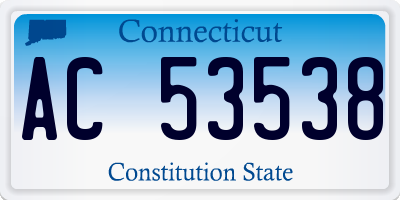 Connecticut

AC 53538

Constitution State